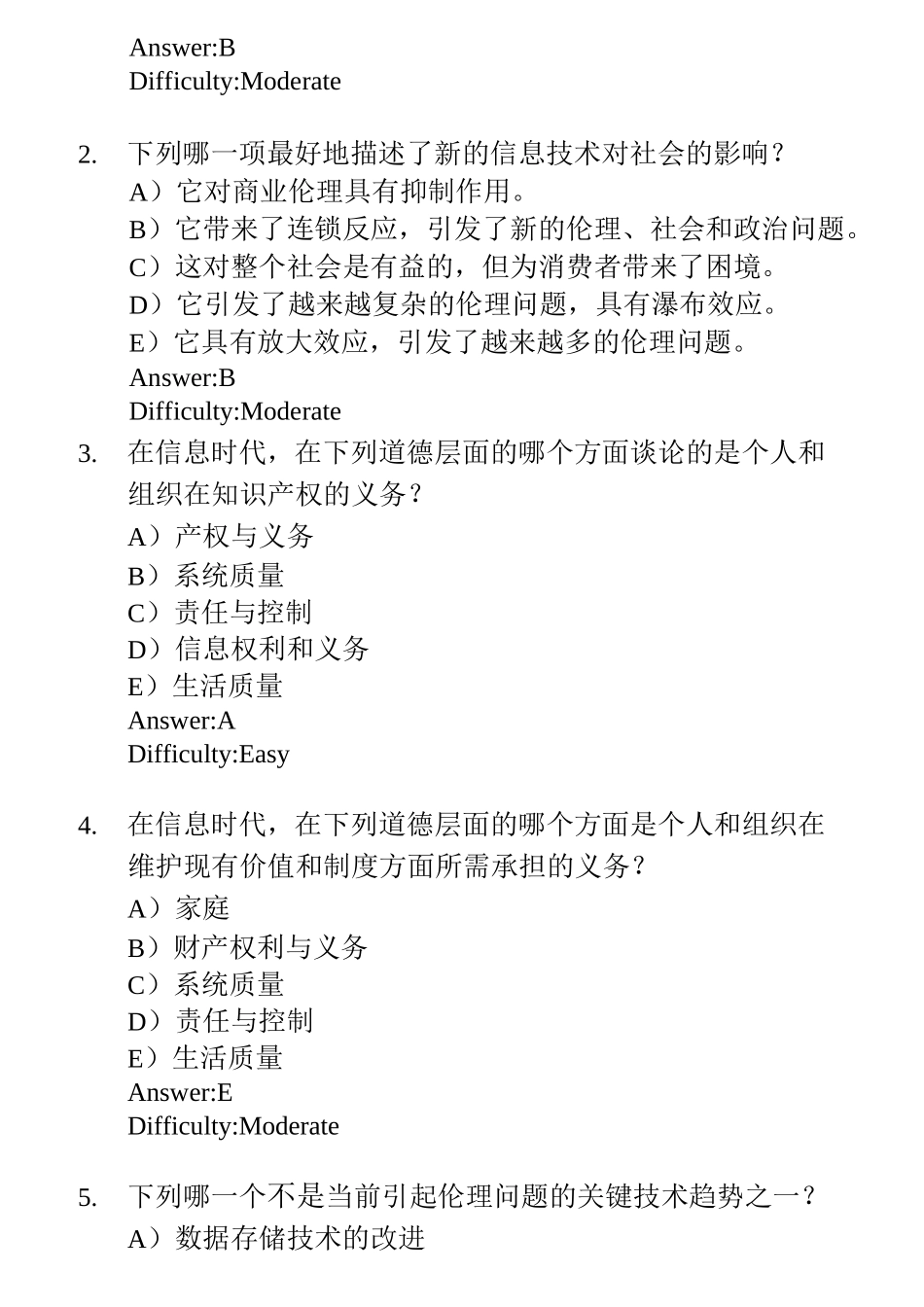 Answer:B
Difficulty:Moderate

2. 下列哪一项最好地描述了新的信息技术对社会的影响？
A）它对商业伦理具有抑制作用。
B）它带来了连锁反应，引发了新的伦理、社会和政治问题。
C）这对整个社会是有益的，但为消费者带来了困境。
D）它引发了越来越复杂的伦理问题，具有瀑布效应。
E）它具有放大效应，引发了越来越多的伦理问题。
Answer:B
Difficulty:Moderate

3. 在信息时代，在下列道德层面的哪个方面谈论的是个人和组织在知识产权的义务？
A）产权与义务
B）系统质量
C）责任与控制
D）信息权利和义务
E）生活质量
Answer:A
Difficulty:Easy

4. 在信息时代，在下列道德层面的哪个方面是个人和组织在维护现有价值和制度方面所需承担的义务？
A）家庭
B）财产权利与义务
C）系统质量
D）责任与控制
E）生活质量
Answer:E
Difficulty:Moderate

5. 下列哪一个不是当前引起伦理问题的关键技术趋势之一？
A）数据存储技术的改进